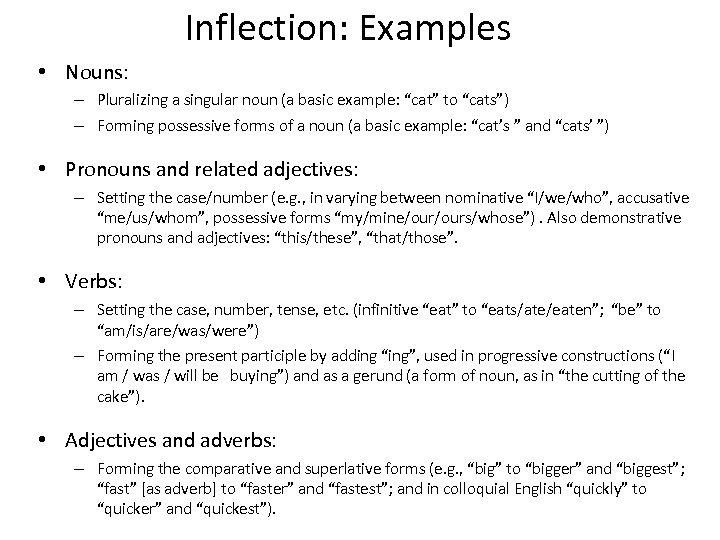 Inflection: Examples

• Nouns:
– Pluralizing a singular noun (a basic example: “cat” to “cats”)
– Forming possessive forms of a noun (a basic example: “cat’s ” and “cats’ ”)

• Pronouns and related adjectives:
– Setting the case/number (e.g., in varying between nominative “I/we/who”, accusative “me/us/whom”, possessive forms “my/mine/our/ours/whose”) . Also demonstrative pronouns and adjectives: “this/these”, “that/those”.

• Verbs:
– Setting the case, number, tense, etc. (infinitive “eat” to “eats/ate/eaten”; “be” to “am/is/are/was/were”)
– Forming the present participle by adding “ing”, used in progressive constructions (“I am / was / will be buying”) and as a gerund (a form of noun, as in “the cutting of the cake”).

• Adjectives and adverbs:
– Forming the comparative and superlative forms (e.g., “big” to “bigger” and “biggest”; “fast” [as adverb] to “faster” and “fastest”; and in colloquial English “quickly” to “quicker” and “quickest”).